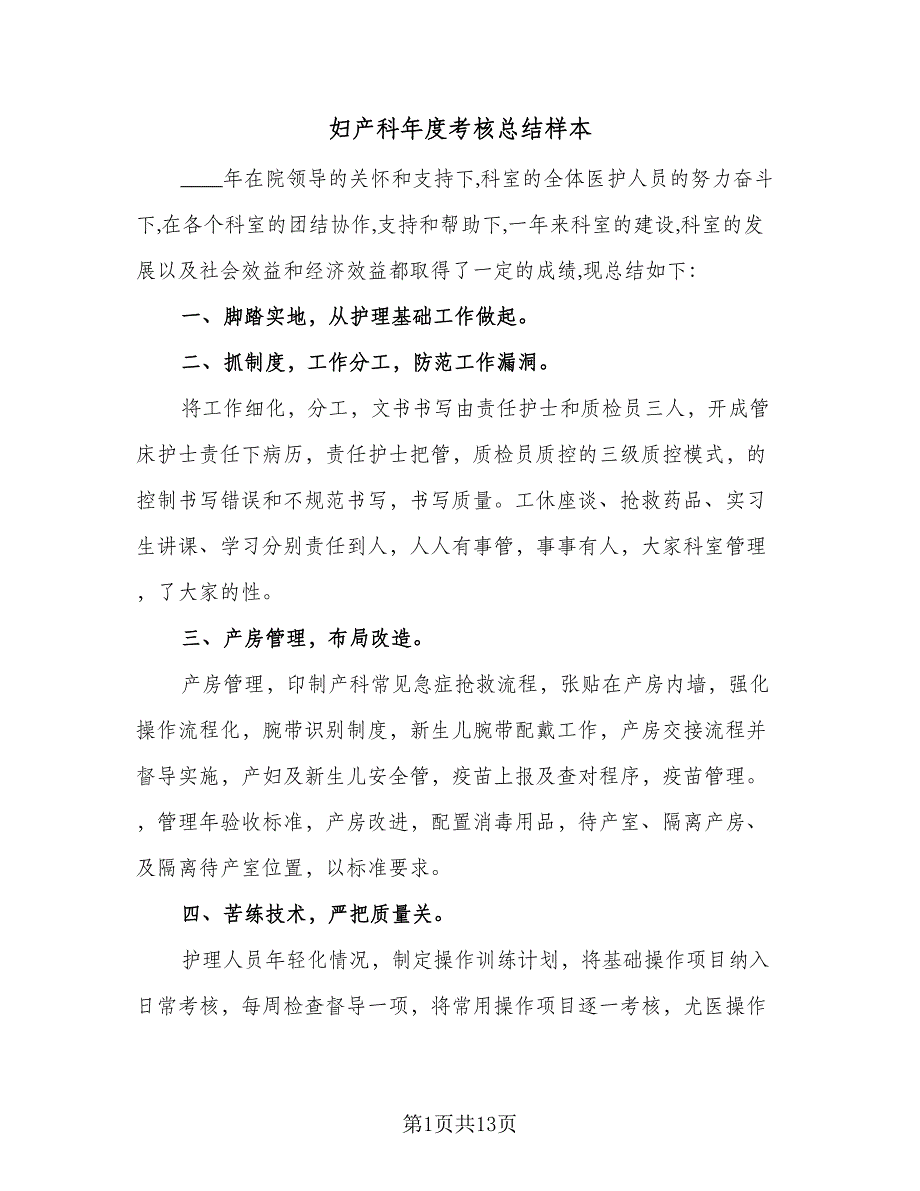 妇产科年度考核总结样本

____年在院领导的关怀和支持下,科室的全体医护人员的努力奋斗下,在各个科室的团结协作,支持和帮助下,一年来科室的建设,科室的发展以及社会效益和经济效益都取得了一定的成绩,现总结如下:

一、脚踏实地，从护理基础工作做起。

二、抓制度，工作分工，防范工作漏洞。

将工作细化，分工，文书书写由责任护士和质检员三人，开成管床护士责任下病历，责任护士把管，质检员质控的三级质控模式，的控制书写错误和不规范书写，书写质量。工休座谈、抢救药品、实习生讲课、学习分别责任到人，人人有事管，事事有人，大家科室管理，了大家的性。

三、产房管理，布局改造。

产房管理，印制产科常见急症抢救流程，张贴在产房内墙，强化操作流程化，腕带识别制度，新生儿腕带配戴工作，产房交接流程并督导实施，产妇及新生儿安全管，疫苗上报及查对程序，疫苗管理。，管理年验收标准，产房改进，配置消毒用品，待产室、隔离产房、及隔离待产室位置，以标准要求。

四、苦练技术，严把质量关。

护理人员年轻化情况，制定操作训练计划，将基础操作项目纳入日常考核，每周检查督导一项，将常用操作项目逐一考核，尤医操作

第1页共13页